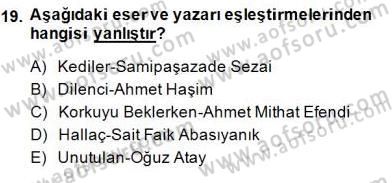 19. Aşağıdaki eser ve yazarı eşleştirmelerinden hangisi yanlıştır?

A) Kediler-Samipaşazade Sezai
B) Dilenci-Ahmet Haşim
C) Korkuyu Beklerken-Ahmet Mithat Efendi
D) Hallaç-Sait Faik Abasıyanık
E) Unutulan-Oğuz Atay

www.aofsoru.com